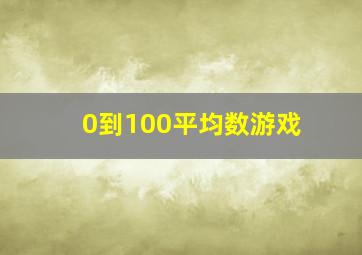 0到100平均数游戏